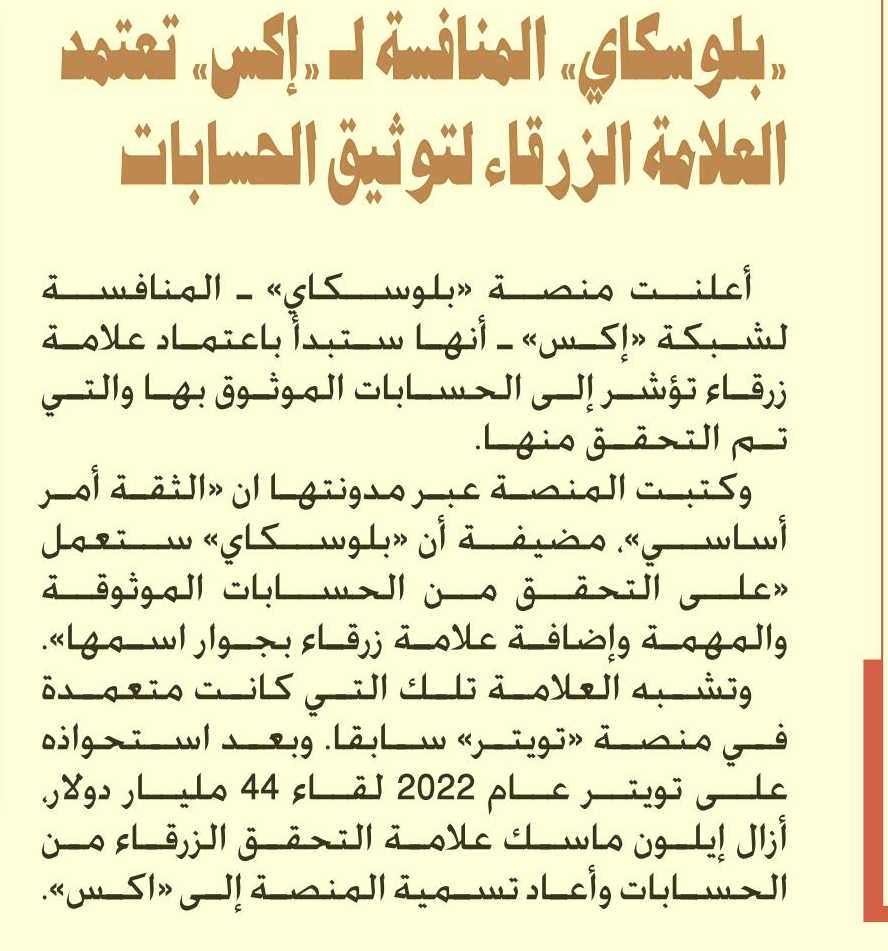 «بلوسكاي» المنافسة لـ «إكس» تعتمد العلامة الزرقاء لتوثيق الحسابات

أعلنت منصة «بلوسكاي» ـ المنافسة لشبكة «إكس» ـ أنها ستبدأ باعتماد علامة زرقاء تؤشر إلى الحسابات الموثوق بها والتي تم التحقق منها.

وكتبت المنصة عبر مدونتها ان «الثقة أمر أساسي»، مضيفة أن «بلوسكاي» ستعمل «على التحقق من الحسابات الموثوقة والمهمة وإضافة علامة زرقاء بجوار اسمها».

وتشبه العلامة تلك التي كانت متعمدة في منصة «تويتر» سابقا. وبعد استحواذه على تويتر عام 2022 لقاء 44 مليار دولار، أزال إيلون ماسك علامة التحقق الزرقاء من الحسابات وأعاد تسمية المنصة إلى «اكس».